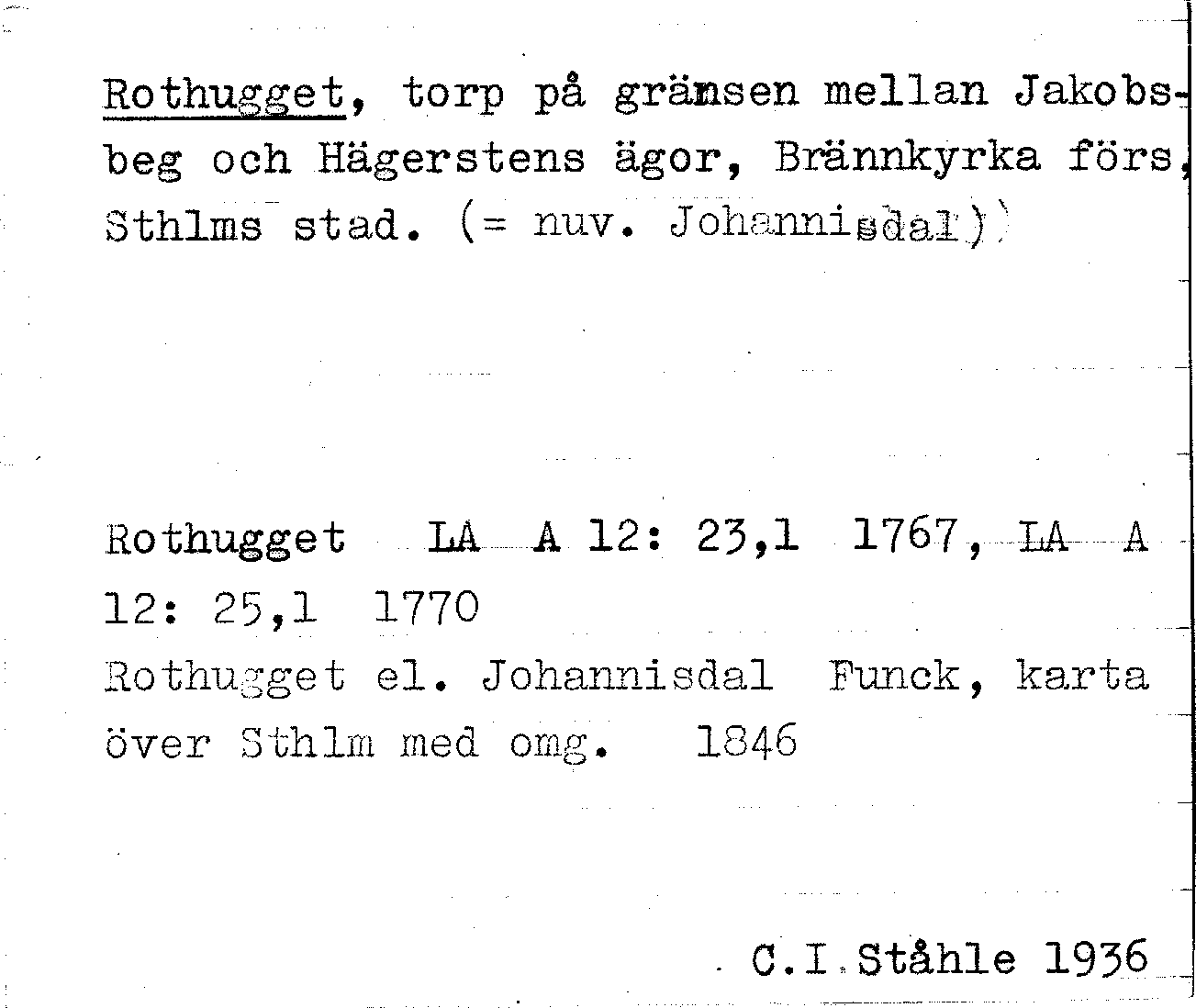 Rothugget, torp på gränsen mellan Jakobsbeg och Hägerstens ägor, Brännkyrka förs, Sthlms stad. (= nuv. Johannisdal)

Rothugget LA A 12: 23,1 1767, LA A 12: 25,1 1770
Rothugget el. Johannisdal Funck, karta över Sthlm med omg. 1846

C.I.Ståhle 1936